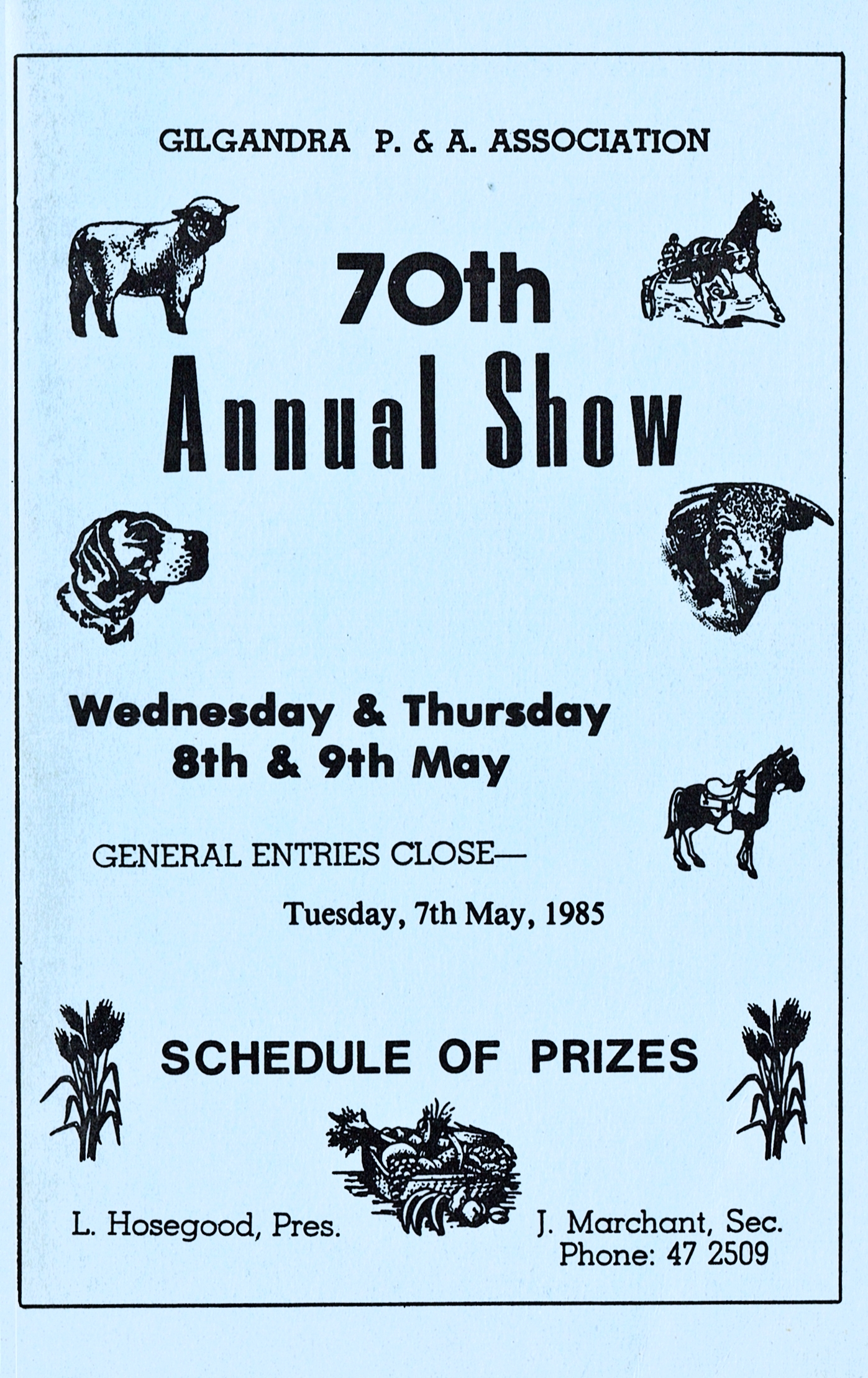 GILGANDRA P. & A. ASSOCIATION

70th
Annual Show

Wednesday & Thursday
8th & 9th May

GENERAL ENTRIES CLOSE—

Tuesday, 7th May, 1985

SCHEDULE OF PRIZES

L. Hosegood, Pres.

J. Marchant, Sec.
Phone: 47 2509